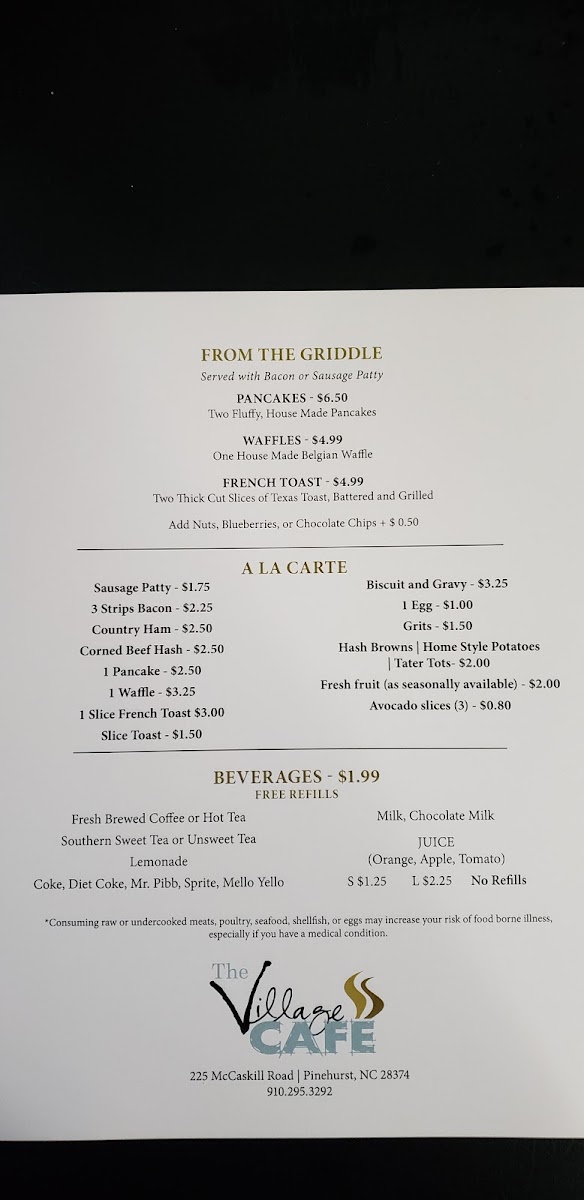 FROM THE GRIDDLE
Served with Bacon or Sausage Patty

PANCAKES - $6.50
Two Fluffy, House Made Pancakes

WAFFLES - $4.99
One House Made Belgian Waffle

FRENCH TOAST - $4.99
Two Thick Cut Slices of Texas Toast, Battered and Grilled

Add Nuts, Blueberries, or Chocolate Chips + $ 0.50

A LA CARTE

Sausage Patty - $1.75
3 Strips Bacon - $2.25
Country Ham - $2.50
Corned Beef Hash - $2.50
1 Pancake - $2.50
1 Waffle - $3.25
1 Slice French Toast $3.00
Slice Toast - $1.50

Biscuit and Gravy - $3.25
1 Egg - $1.00
Grits - $1.50
Hash Browns | Home Style Potatoes | Tater Tots- $2.00
Fresh fruit (as seasonally available) - $2.00
Avocado slices (3) - $0.80

BEVERAGES - $1.99
FREE REFILLS

Fresh Brewed Coffee or Hot Tea
Southern Sweet Tea or Unsweet Tea
Lemonade
Coke, Diet Coke, Mr. Pibb, Sprite, Mello Yello

Milk, Chocolate Milk
JUICE
(Orange, Apple, Tomato)
S $1.25 L $2.25 No Refills

*Consuming raw or undercooked meats, poultry, seafood, shellfish, or eggs may increase your risk of food borne illness, especially if you have a medical condition.

The Village CAFE

225 McCaskill Road | Pinehurst, NC 28374
910.295.3292